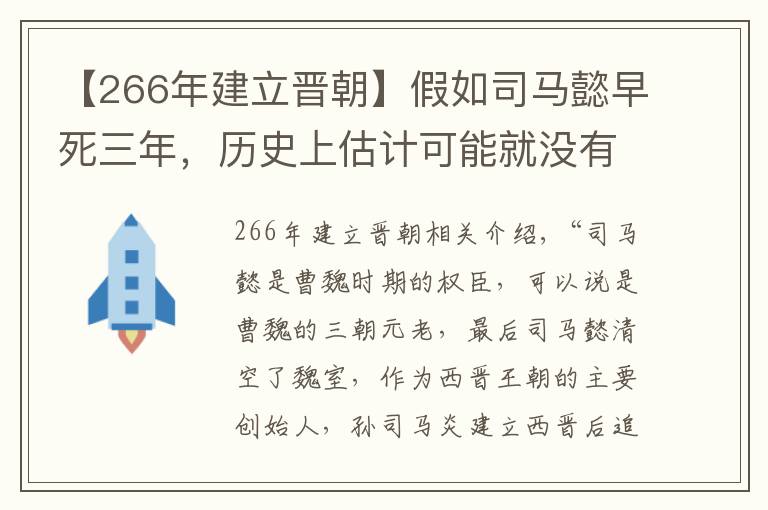 【266年建立晋朝】假如司马懿早死三年，历史上估计可能就没有

266年建立晋朝相关介绍，“司马懿是曹魏时期的权臣，可以说是曹魏的三朝元老，最后司马懿清空了魏室，作为西晋王朝的主要创始人，孙司马炎建立西晋后追